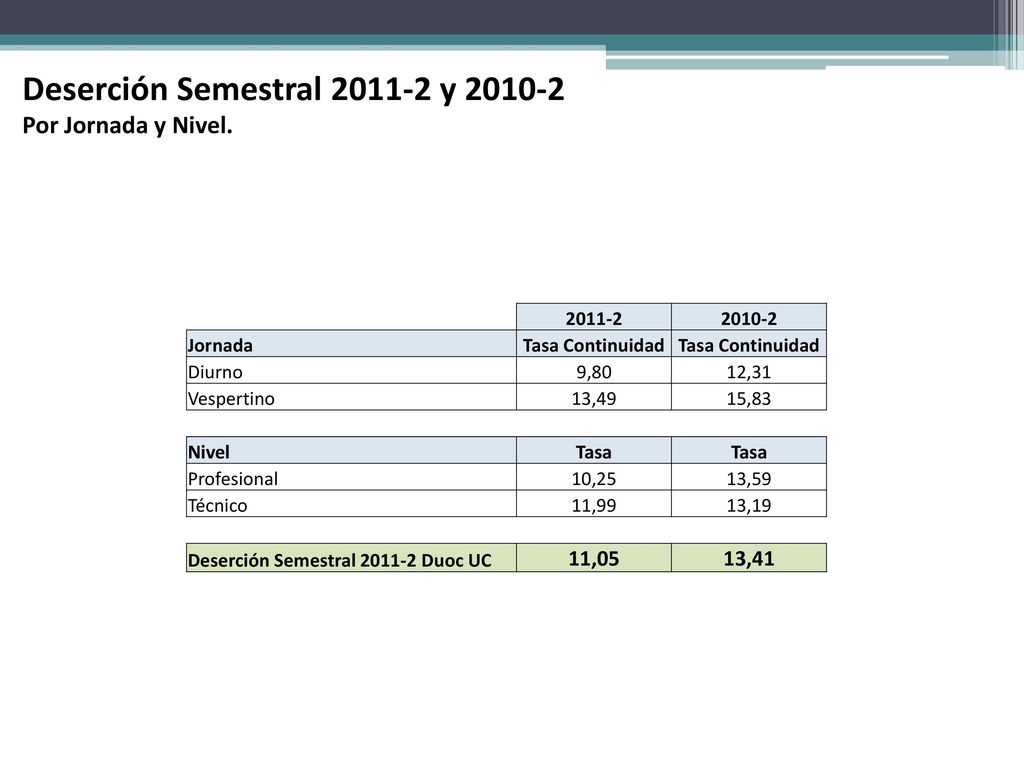 Deserción Semestral 2011-2 y 2010-2
Por Jornada y Nivel.

| | 2011-2 | 2010-2 |
|---|---|---|
| Jornada | Tasa Continuidad | Tasa Continuidad |
| Diurno | 9,80 | 12,31 |
| Vespertino | 13,49 | 15,83 |

| Nivel | Tasa | Tasa |
|---|---|---|
| Profesional | 10,25 | 13,59 |
| Técnico | 11,99 | 13,19 |

| Deserción Semestral 2011-2 Duoc UC | 11,05 | 13,41 |
|---|---|---|